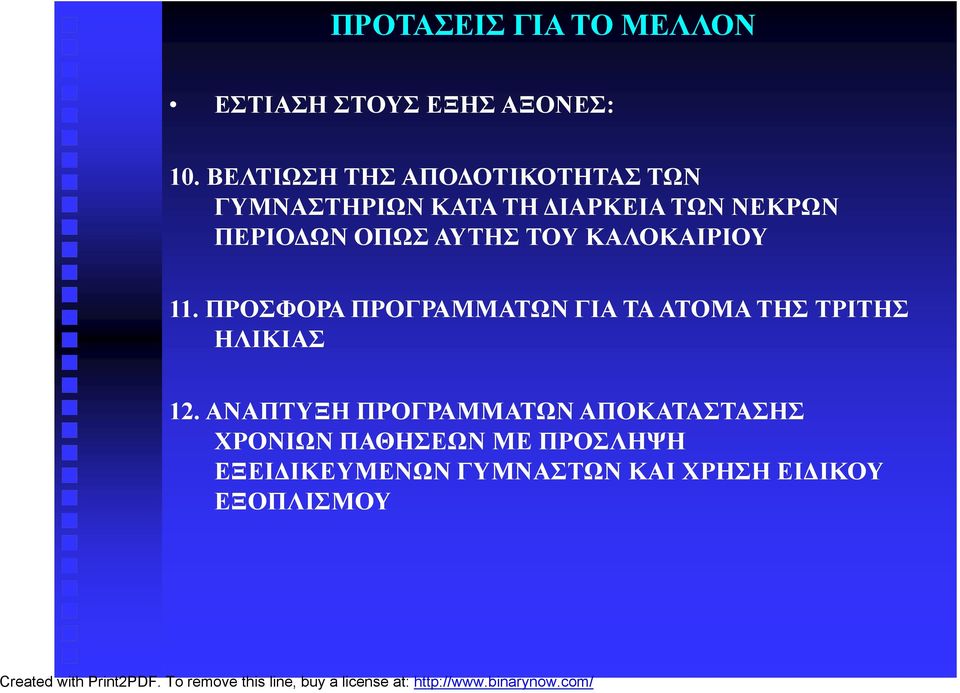 ΠΡΟΤΑΣΕΙΣ ΓΙΑ ΤΟ ΜΕΛΛΟΝ

• ΕΣΤΙΑΣΗ ΣΤΟΥΣ ΕΞΗΣ ΑΞΟΝΕΣ:

10. ΒΕΛΤΙΩΣΗ ΤΗΣ ΑΠΟΔΟΤΙΚΟΤΗΤΑΣ ΤΩΝ ΓΥΜΝΑΣΤΗΡΙΩΝ ΚΑΤΑ ΤΗ ΔΙΑΡΚΕΙΑ ΤΩΝ ΝΕΚΡΩΝ ΠΕΡΙΟΔΩΝ ΟΠΩΣ ΑΥΤΗΣ ΤΟΥ ΚΑΛΟΚΑΙΡΙΟΥ

11. ΠΡΟΣΦΟΡΑ ΠΡΟΓΡΑΜΜΑΤΩΝ ΓΙΑ ΤΑ ΑΤΟΜΑ ΤΗΣ ΤΡΙΤΗΣ ΗΛΙΚΙΑΣ

12. ΑΝΑΠΤΥΞΗ ΠΡΟΓΡΑΜΜΑΤΩΝ ΑΠΟΚΑΤΑΣΤΑΣΗΣ ΧΡΟΝΙΩΝ ΠΑΘΗΣΕΩΝ ΜΕ ΠΡΟΣΛΗΨΗ ΕΞΕΙΔΙΚΕΥΜΕΝΩΝ ΓΥΜΝΑΣΤΩΝ ΚΑΙ ΧΡΗΣΗ ΕΙΔΙΚΟΥ ΕΞΟΠΛΙΣΜΟΥ

Created with Print2PDF. To remove this line, buy a license at: http://www.binarynow.com/